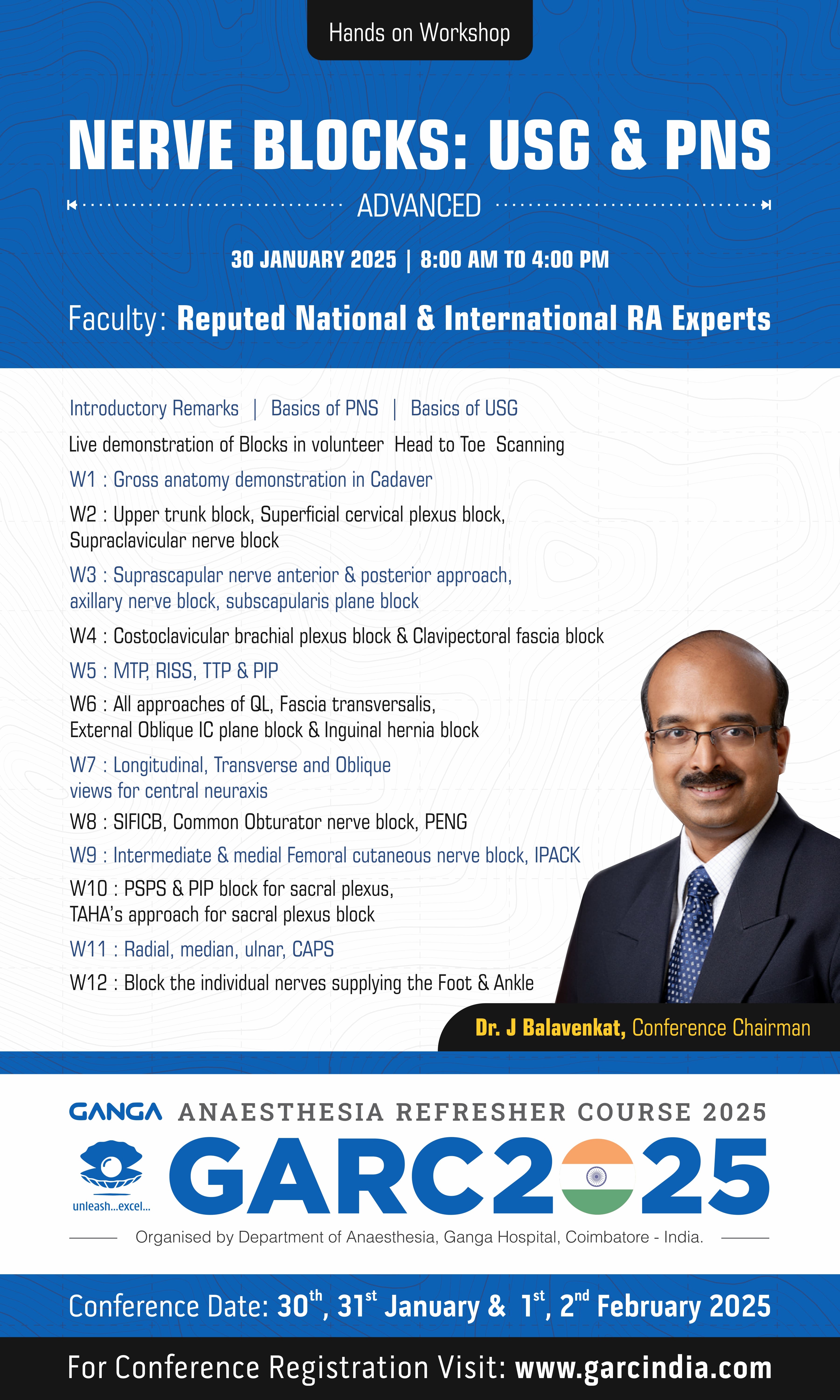 Hands on Workshop

NERVE BLOCKS: USG & PNS

ADVANCED

30 JANUARY 2025 | 8:00 AM TO 4:00 PM

Faculty: Reputed National & International RA Experts

Introductory Remarks | Basics of PNS | Basics of USG

Live demonstration of Blocks in volunteer Head to Toe Scanning

W1 : Gross anatomy demonstration in Cadaver

W2 : Upper trunk block, Superficial cervical plexus block, Supraclavicular nerve block

W3 : Suprascapular nerve anterior & posterior approach, axillary nerve block, subscapularis plane block

W4 : Costoclavicular brachial plexus block & Clavipectoral fascia block

W5 : MTP, RISS, TTP & PIP

W6 : All approaches of QL, Fascia transversalis, External Oblique IC plane block & Inguinal hernia block

W7 : Longitudinal, Transverse and Oblique views for central neuraxis

W8 : SIFICB, Common Obturator nerve block, PENG

W9 : Intermediate & medial Femoral cutaneous nerve block, IPACK

W10 : PSPS & PIP block for sacral plexus, TAHA's approach for sacral plexus block

W11 : Radial, median, ulnar, CAPS

W12 : Block the individual nerves supplying the Foot & Ankle

Dr. J Balavenkat, Conference Chairman

GANGA ANAESTHESIA REFRESHER COURSE 2025

unleash...excel...

GARC2025

Organised by Department of Anaesthesia, Ganga Hospital, Coimbatore - India.

Conference Date: 30$^{th}$, 31$^{st}$ January & 1$^{st}$, 2$^{nd}$ February 2025

For Conference Registration Visit: www.garcindia.com